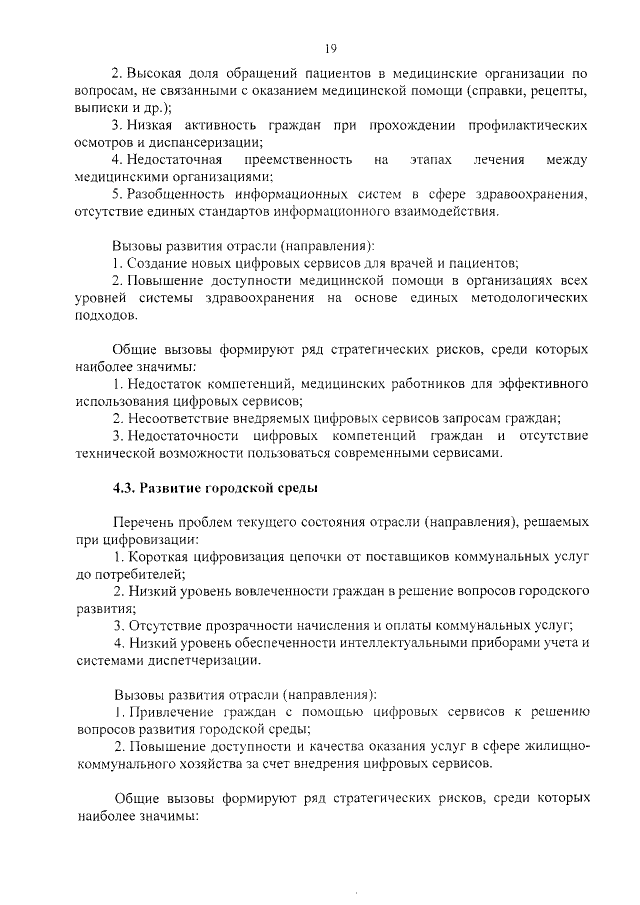 19

2. Высокая доля обращений пациентов в медицинские организации по вопросам, не связанными с оказанием медицинской помощи (справки, рецепты, выписки и др.);

3. Низкая активность граждан при прохождении профилактических осмотров и диспансеризации;

4. Недостаточная преемственность на этапах лечения между медицинскими организациями;

5. Разобщенность информационных систем в сфере здравоохранения, отсутствие единых стандартов информационного взаимодействия.

Вызовы развития отрасли (направления):

1. Создание новых цифровых сервисов для врачей и пациентов;

2. Повышение доступности медицинской помощи в организациях всех уровней системы здравоохранения на основе единых методологических подходов.

Общие вызовы формируют ряд стратегических рисков, среди которых наиболее значимы:

1. Недостаток компетенций, медицинских работников для эффективного использования цифровых сервисов;

2. Несоответствие внедряемых цифровых сервисов запросам граждан;

3. Недостаточности цифровых компетенций граждан и отсутствие технической возможности пользоваться современными сервисами.

4.3. Развитие городской среды

Перечень проблем текущего состояния отрасли (направления), решаемых при цифровизации:

1. Короткая цифровизация цепочки от поставщиков коммунальных услуг до потребителей;

2. Низкий уровень вовлеченности граждан в решение вопросов городского развития;

3. Отсутствие прозрачности начисления и оплаты коммунальных услуг;

4. Низкий уровень обеспеченности интеллектуальными приборами учета и системами диспетчеризации.

Вызовы развития отрасли (направления):

1. Привлечение граждан с помощью цифровых сервисов к решению вопросов развития городской среды;

2. Повышение доступности и качества оказания услуг в сфере жилищно-коммунального хозяйства за счет внедрения цифровых сервисов.

Общие вызовы формируют ряд стратегических рисков, среди которых наиболее значимы: